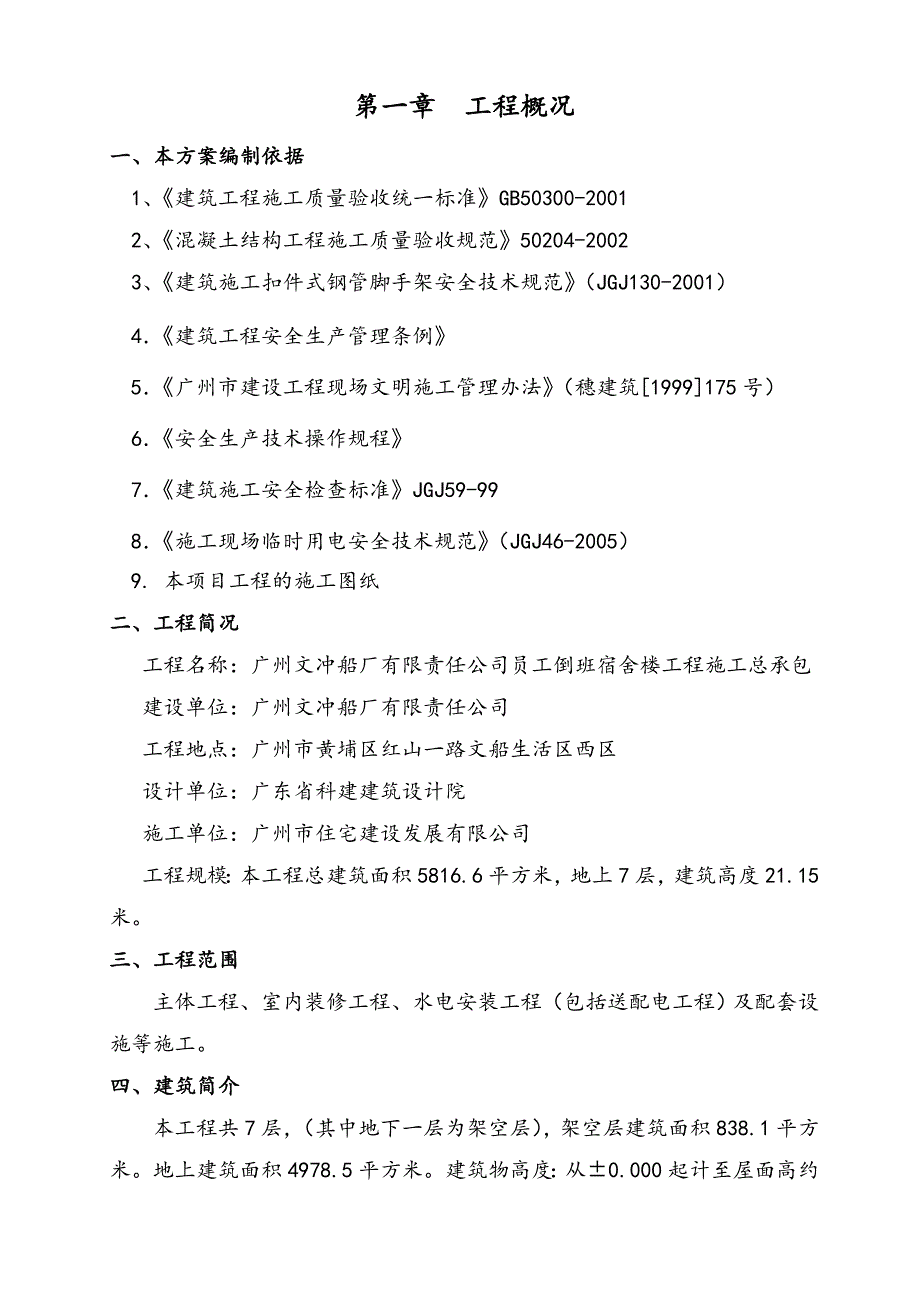 第一章　工程概况

一、本方案编制依据

1、《建筑工程施工质量验收统一标准》GB50300-2001

2、《混凝土结构工程施工质量验收规范》50204-2002

3、《建筑施工扣件式钢管脚手架安全技术规范》(JGJ130-2001)

4.《建筑工程安全生产管理条例》

5.《广州市建设工程现场文明施工管理办法》(穗建筑[1999]175号)

6.《安全生产技术操作规程》

7.《建筑施工安全检查标准》JGJ59-99

8.《施工现场临时用电安全技术规范》(JGJ46-2005)

9. 本项目工程的施工图纸

二、工程简况

工程名称：广州文冲船厂有限责任公司员工倒班宿舍楼工程施工总承包

建设单位：广州文冲船厂有限责任公司

工程地点：广州市黄埔区红山一路文船生活区西区

设计单位：广东省科建建筑设计院

施工单位：广州市住宅建设发展有限公司

工程规模：本工程总建筑面积5816.6平方米，地上7层，建筑高度21.15米。

三、工程范围

主体工程、室内装修工程、水电安装工程（包括送配电工程）及配套设施等施工。

四、建筑简介

本工程共7层，（其中地下一层为架空层），架空层建筑面积838.1平方米。地上建筑面积4978.5平方米。建筑物高度：从±0.000起计至屋面高约